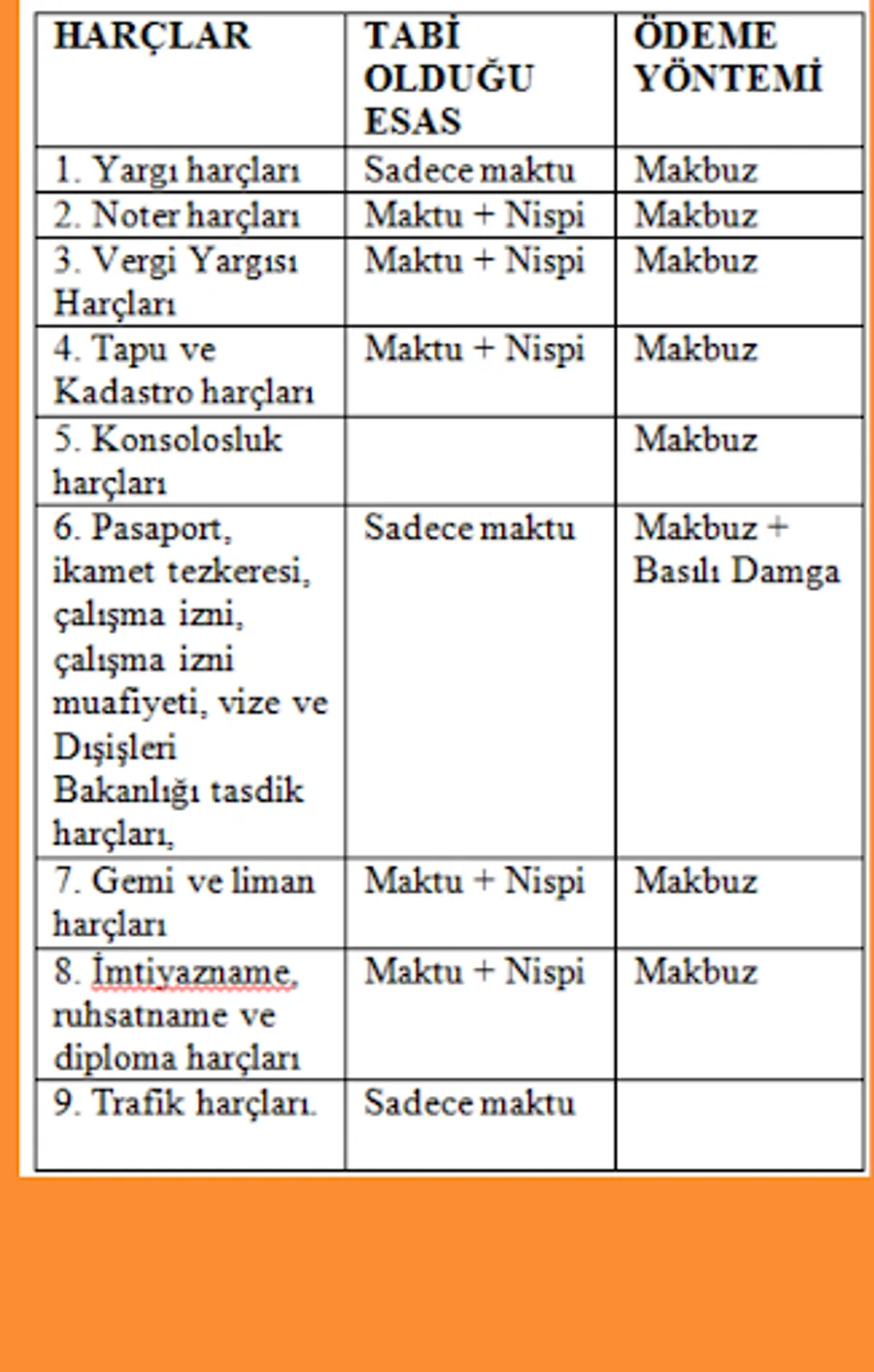 | HARÇLAR | TABİ OLDUĞU ESAS | ÖDEME YÖNTEMİ |
|---|---|---|
| 1. Yargı harçları | Sadece maktu | Makbuz |
| 2. Noter harçları | Maktu + Nispi | Makbuz |
| 3. Vergi Yargısı Harçları | Maktu + Nispi | Makbuz |
| 4. Tapu ve Kadastro harçları | Maktu + Nispi | Makbuz |
| 5. Konsolosluk harçları | | Makbuz |
| 6. Pasaport, ikamet tezkeresi, çalışma izni, çalışma izni muafiyeti, vize ve Dışişleri Bakanlığı tasdik harçları, | Sadece maktu | Makbuz + Basılı Damga |
| 7. Gemi ve liman harçları | Maktu + Nispi | Makbuz |
| 8. İmtiyazname, ruhsatname ve diploma harçları | Maktu + Nispi | Makbuz |
| 9. Trafik harçları. | Sadece maktu | |